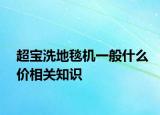 超宝洗地毯机一般什么价相关知识